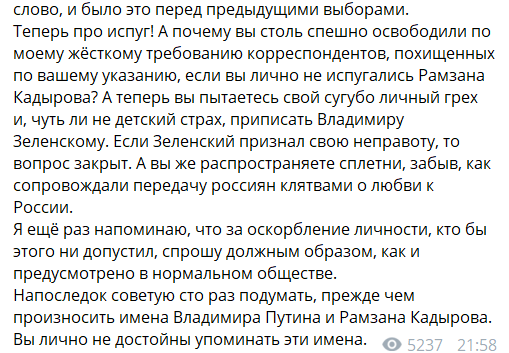 слово, и было это перед предыдущими выборами.
Теперь про испуг! А почему вы столь спешно освободили по моему жёсткому требованию корреспондентов, похищенных по вашему указанию, если вы лично не испугались Рамзана Кадырова? А теперь вы пытаетесь свой сугубо личный грех и, чуть ли не детский страх, приписать Владимиру Зеленскому. Если Зеленский признал свою неправоту, то вопрос закрыт. А вы же распространяете сплетни, забыв, как сопровождали передачу россиян клятвами о любви к России.
Я ещё раз напоминаю, что за оскорбление личности, кто бы этого ни допустил, спрошу должным образом, как и предусмотрено в нормальном обществе.
Напоследок советую сто раз подумать, прежде чем произносить имена Владимира Путина и Рамзана Кадырова. Вы лично не достойны упоминать эти имена.
5237 21:58